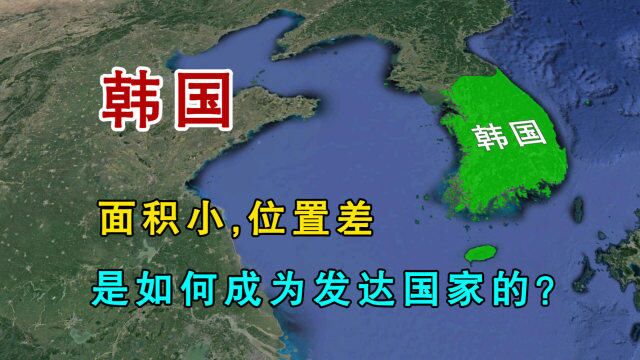 韩国

韩国

面积小,位置差

是如何成为发达国家的?